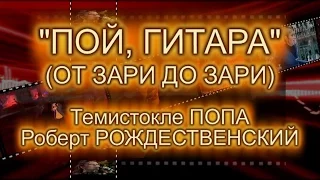 "ПОЙ, ГИТАРА"
(ОТ ЗАРИ ДО ЗАРИ)

Темистокле ПОПА
Роберт РОЖДЕСТВЕНСКИЙ